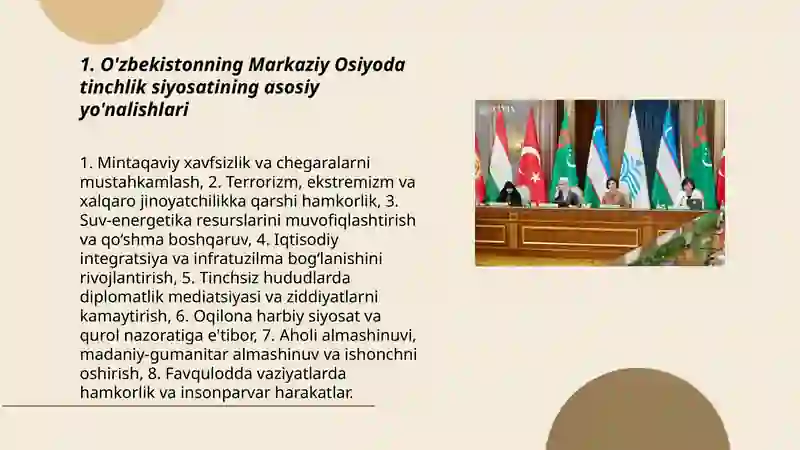 1. O'zbekistonning Markaziy Osiyoda tinchlik siyosatining asosiy yo'nalishlari

1. Mintaqaviy xavfsizlik va chegaralarni mustahkamlash, 2. Terrorizm, ekstremizm va xalqaro jinoyatchilikka qarshi hamkorlik, 3. Suv-energetika resurslarini muvofiqlashtirish va qo'shma boshqaruv, 4. Iqtisodiy integratsiya va infratuzilma bog'lanishini rivojlantirish, 5. Tinchsiz hududlarda diplomatlik mediatsiyasi va ziddiyatlarni kamaytirish, 6. Oqilona harbiy siyosat va qurol nazoratiga e'tibor, 7. Aholi almashinuvi, madaniy-gumanitar almashinuv va ishonchni oshirish, 8. Favqulodda vaziyatlarda hamkorlik va insonparvar harakatlar.